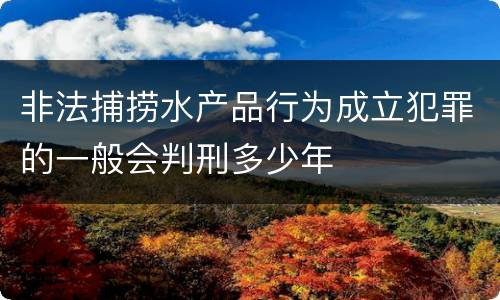 非法捕捞水产品行为成立犯罪的一般会判刑多少年